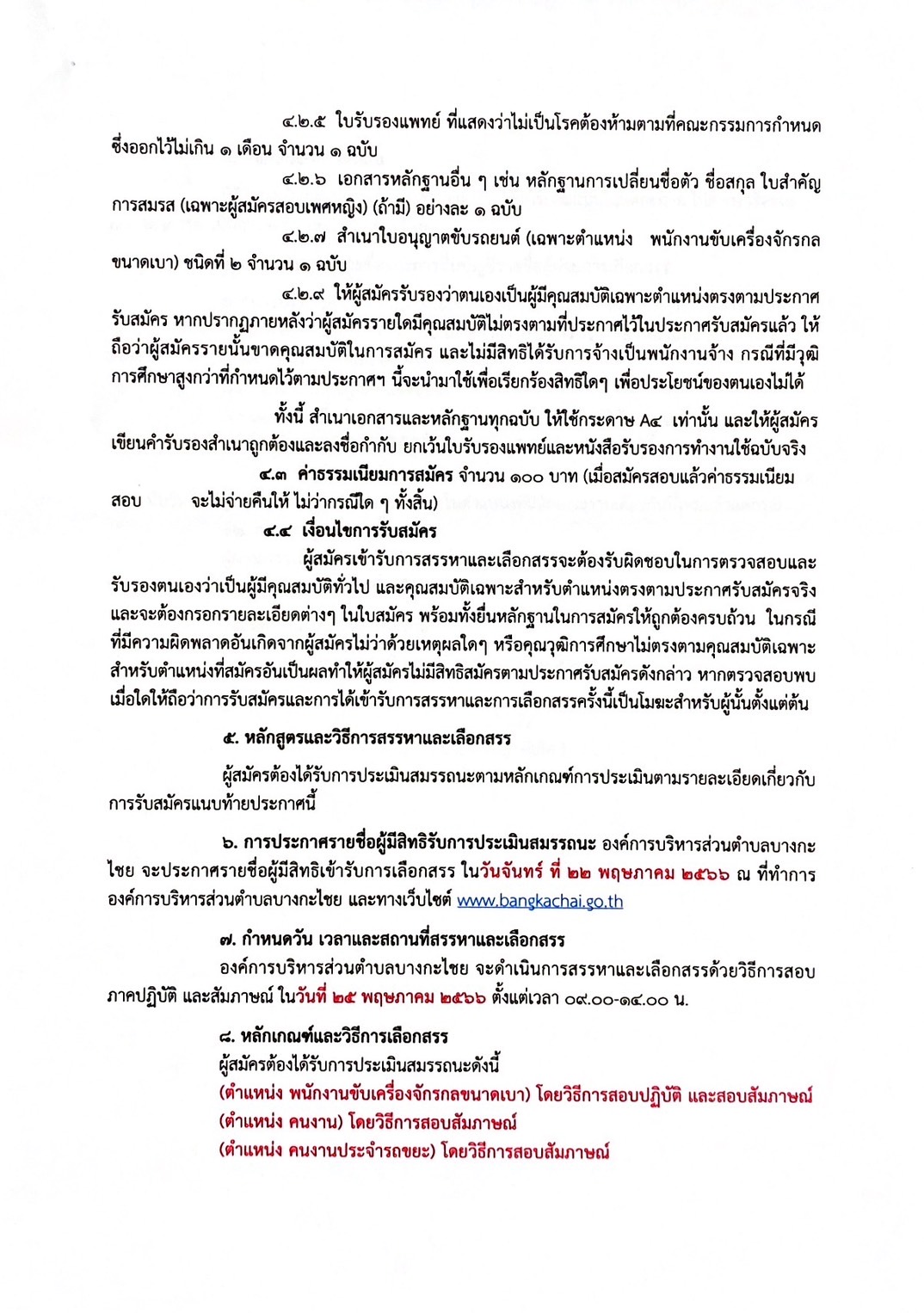 ๔.๒.๕ ใบรับรองแพทย์ ที่แสดงว่าไม่เป็นโรคต้องห้ามตามที่คณะกรรมการกำหนด ซึ่งออกไว้ไม่เกิน ๑ เดือน จำนวน ๑ ฉบับ

๔.๒.๖ เอกสารหลักฐานอื่น ๆ เช่น หลักฐานการเปลี่ยนชื่อตัว ชื่อสกุล ใบสำคัญการสมรส (เฉพาะผู้สมัครสอบเพศหญิง) (ถ้ามี) อย่างละ ๑ ฉบับ

๔.๒.๗ สำเนาใบอนุญาตขับรถยนต์ (เฉพาะตำแหน่ง พนักงานขับเครื่องจักรกลขนาดเบา) ชนิดที่ ๒ จำนวน ๑ ฉบับ

๔.๒.๙ ให้ผู้สมัครรับรองว่าตนเองเป็นผู้มีคุณสมบัติเฉพาะตำแหน่งตรงตามประกาศรับสมัคร หากปรากฏภายหลังว่าผู้สมัครรายใดมีคุณสมบัติไม่ตรงตามที่ประกาศไว้ในประกาศรับสมัครแล้ว ให้ถือว่าผู้สมัครรายนั้นขาดคุณสมบัติในการสมัคร และไม่มีสิทธิได้รับการจ้างเป็นพนักงานจ้าง กรณีที่มีวุฒิการศึกษาสูงกว่าที่กำหนดไว้ตามประกาศฯ นี้จะนำมาใช้เพื่อเรียกร้องสิทธิใดๆ เพื่อประโยชน์ของตนเองไม่ได้

ทั้งนี้ สำเนาเอกสารและหลักฐานทุกฉบับ ให้ใช้กระดาษ A๔ เท่านั้น และให้ผู้สมัครเขียนคำรับรองสำเนาถูกต้องและลงชื่อกำกับ ยกเว้นใบรับรองแพทย์และหนังสือรับรองการทำงานใช้ฉบับจริง

๔.๓ ค่าธรรมเนียมการสมัคร จำนวน ๑๐๐ บาท (เมื่อสมัครสอบแล้วค่าธรรมเนียมสอบ จะไม่จ่ายคืนให้ ไม่ว่ากรณีใด ๆ ทั้งสิ้น)

๔.๔ เงื่อนไขการรับสมัคร

ผู้สมัครเข้ารับการสรรหาและเลือกสรรจะต้องรับผิดชอบในการตรวจสอบและรับรองตนเองว่าเป็นผู้มีคุณสมบัติทั่วไป และคุณสมบัติเฉพาะสำหรับตำแหน่งตรงตามประกาศรับสมัครจริง และจะต้องกรอกรายละเอียดต่างๆ ในใบสมัคร พร้อมทั้งยื่นหลักฐานในการสมัครให้ถูกต้องครบถ้วน ในกรณีที่มีความผิดพลาดอันเกิดจากผู้สมัครไม่ว่าด้วยเหตุผลใดๆ หรือคุณวุฒิการศึกษาไม่ตรงตามคุณสมบัติเฉพาะสำหรับตำแหน่งที่สมัครอันเป็นผลทำให้ผู้สมัครไม่มีสิทธิสมัครตามประกาศรับสมัครดังกล่าว หากตรวจสอบพบเมื่อใดให้ถือว่าการรับสมัครและการได้เข้ารับการสรรหาและการเลือกสรรครั้งนี้เป็นโมฆะสำหรับผู้นั้นตั้งแต่ต้น

๕. หลักสูตรและวิธีการสรรหาและเลือกสรร

ผู้สมัครต้องได้รับการประเมินสมรรถนะตามหลักเกณฑ์การประเมินตามรายละเอียดเกี่ยวกับการรับสมัครแนบท้ายประกาศนี้

๖. การประกาศรายชื่อผู้มีสิทธิรับการประเมินสมรรถนะ องค์การบริหารส่วนตำบลบางกะไชย จะประกาศรายชื่อผู้มีสิทธิเข้ารับการเลือกสรร ในวันจันทร์ ที่ ๒๒ พฤษภาคม ๒๕๖๖ ณ ที่ทำการองค์การบริหารส่วนตำบลบางกะไชย และทางเว็บไซต์ www.bangkachai.go.th

๗. กำหนดวัน เวลาและสถานที่สรรหาและเลือกสรร

องค์การบริหารส่วนตำบลบางกะไชย จะดำเนินการสรรหาและเลือกสรรด้วยวิธีการสอบภาคปฏิบัติ และสัมภาษณ์ ในวันที่ ๒๕ พฤษภาคม ๒๕๖๖ ตั้งแต่เวลา ๐๙.๐๐-๑๔.๐๐ น.

๘. หลักเกณฑ์และวิธีการเลือกสรร

ผู้สมัครต้องได้รับการประเมินสมรรถนะดังนี้
(ตำแหน่ง พนักงานขับเครื่องจักรกลขนาดเบา) โดยวิธีการสอบปฏิบัติ และสอบสัมภาษณ์
(ตำแหน่ง คนงาน) โดยวิธีการสอบสัมภาษณ์
(ตำแหน่ง คนงานประจำรถขยะ) โดยวิธีการสอบสัมภาษณ์